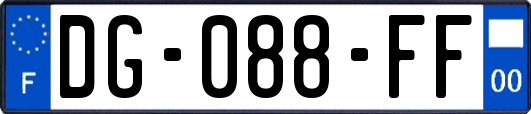 F
DG-088-FF
00